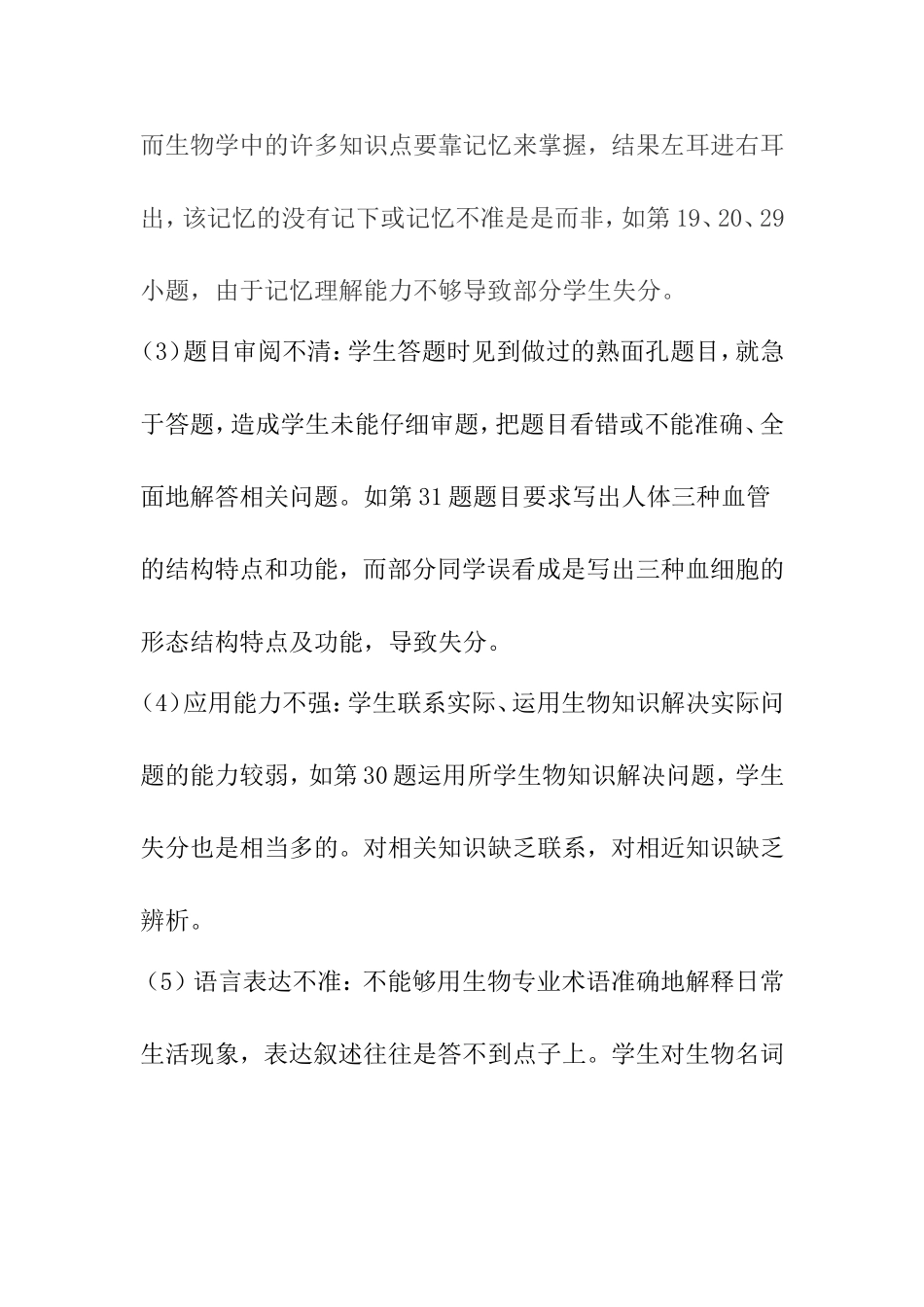 而生物学中的许多知识点要靠记忆来掌握，结果左耳进右耳出，该记忆的没有记下或记忆不准是是而非，如第19、20、29小题，由于记忆理解能力不够导致部分学生失分。

(3)题目审阅不清：学生答题时见到做过的熟面孔题目，就急于答题，造成学生未能仔细审题，把题目看错或不能准确、全面地解答相关问题。如第31题题目要求写出人体三种血管的结构特点和功能，而部分同学误看成是写出三种血细胞的形态结构特点及功能，导致失分。

(4)应用能力不强：学生联系实际、运用生物知识解决实际问题的能力较弱，如第30题运用所学生物知识解决问题，学生失分也是相当多的。对相关知识缺乏联系，对相近知识缺乏辨析。

(5)语言表达不准：不能够用生物专业术语准确地解释日常生活现象，表达叙述往往是答不到点子上。学生对生物名词